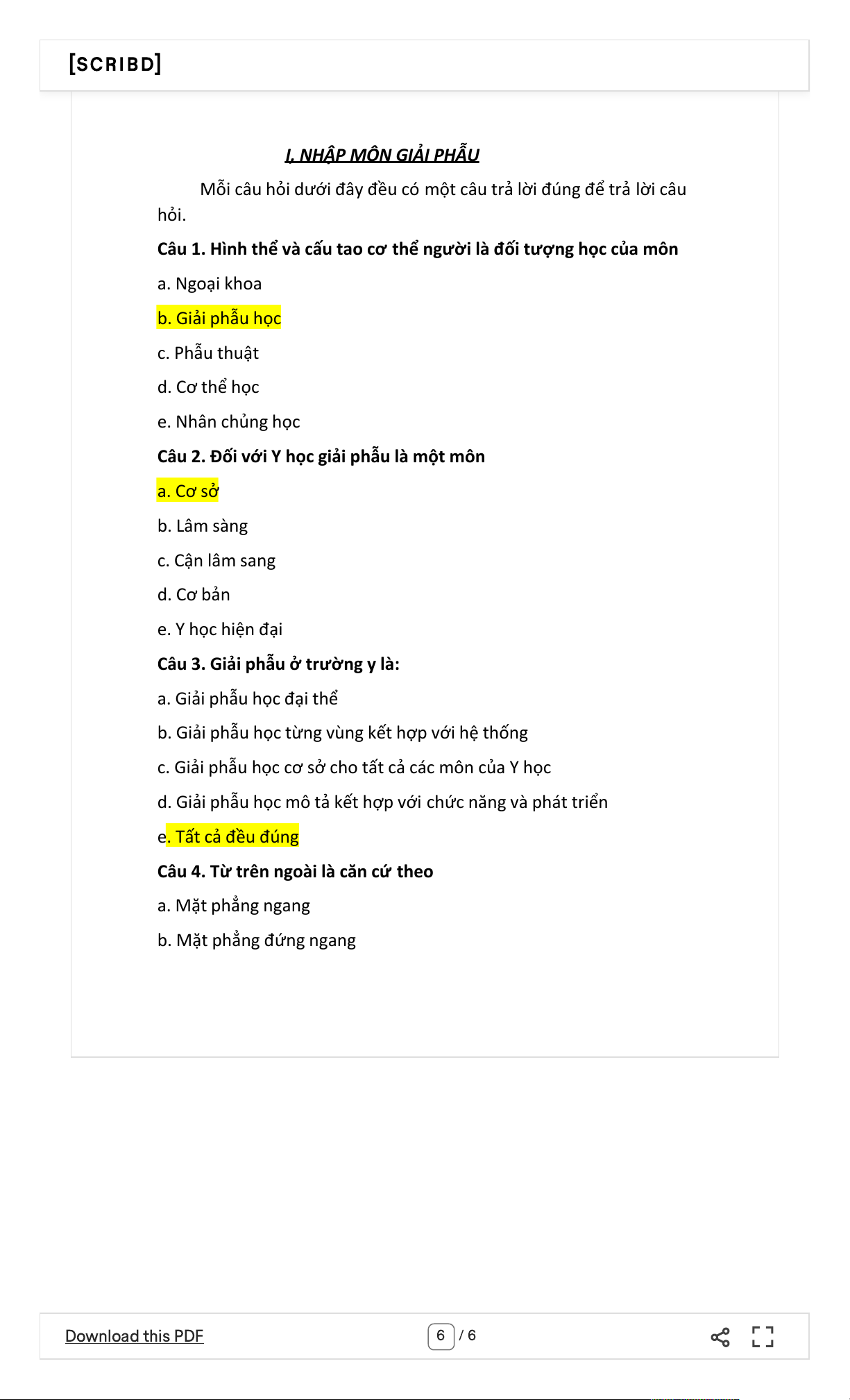 [SCRIBD]

I. NHẬP MÔN GIẢI PHẪU

Mỗi câu hỏi dưới đây đều có một câu trả lời đúng để trả lời câu hỏi.

Câu 1. Hình thể và cấu tao cơ thể người là đối tượng học của môn

a. Ngoại khoa

b. Giải phẫu học

c. Phẫu thuật

d. Cơ thể học

e. Nhân chủng học

Câu 2. Đối với Y học giải phẫu là một môn

a. Cơ sở

b. Lâm sàng

c. Cận lâm sang

d. Cơ bản

e. Y học hiện đại

Câu 3. Giải phẫu ở trường y là:

a. Giải phẫu học đại thể

b. Giải phẫu học từng vùng kết hợp với hệ thống

c. Giải phẫu học cơ sở cho tất cả các môn của Y học

d. Giải phẫu học mô tả kết hợp với chức năng và phát triển

e. Tất cả đều đúng

Câu 4. Từ trên ngoài là căn cứ theo

a. Mặt phẳng ngang

b. Mặt phẳng đứng ngang

Download this PDF

6 / 6